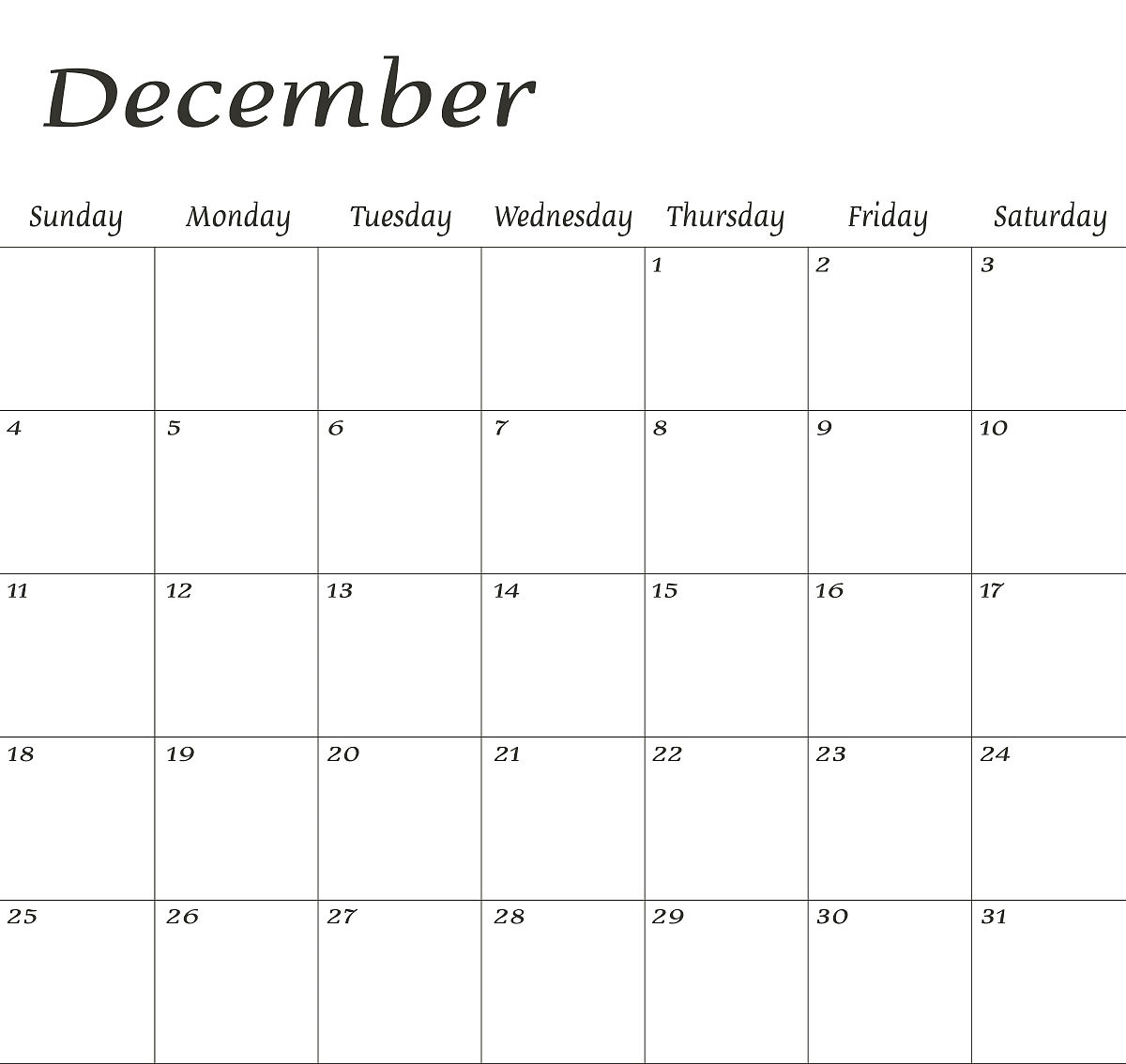 December

| Sunday | Monday | Tuesday | Wednesday | Thursday | Friday | Saturday |
|---|---|---|---|---|---|---|
| | | | | 1 | 2 | 3 |
| 4 | 5 | 6 | 7 | 8 | 9 | 10 |
| 11 | 12 | 13 | 14 | 15 | 16 | 17 |
| 18 | 19 | 20 | 21 | 22 | 23 | 24 |
| 25 | 26 | 27 | 28 | 29 | 30 | 31 |